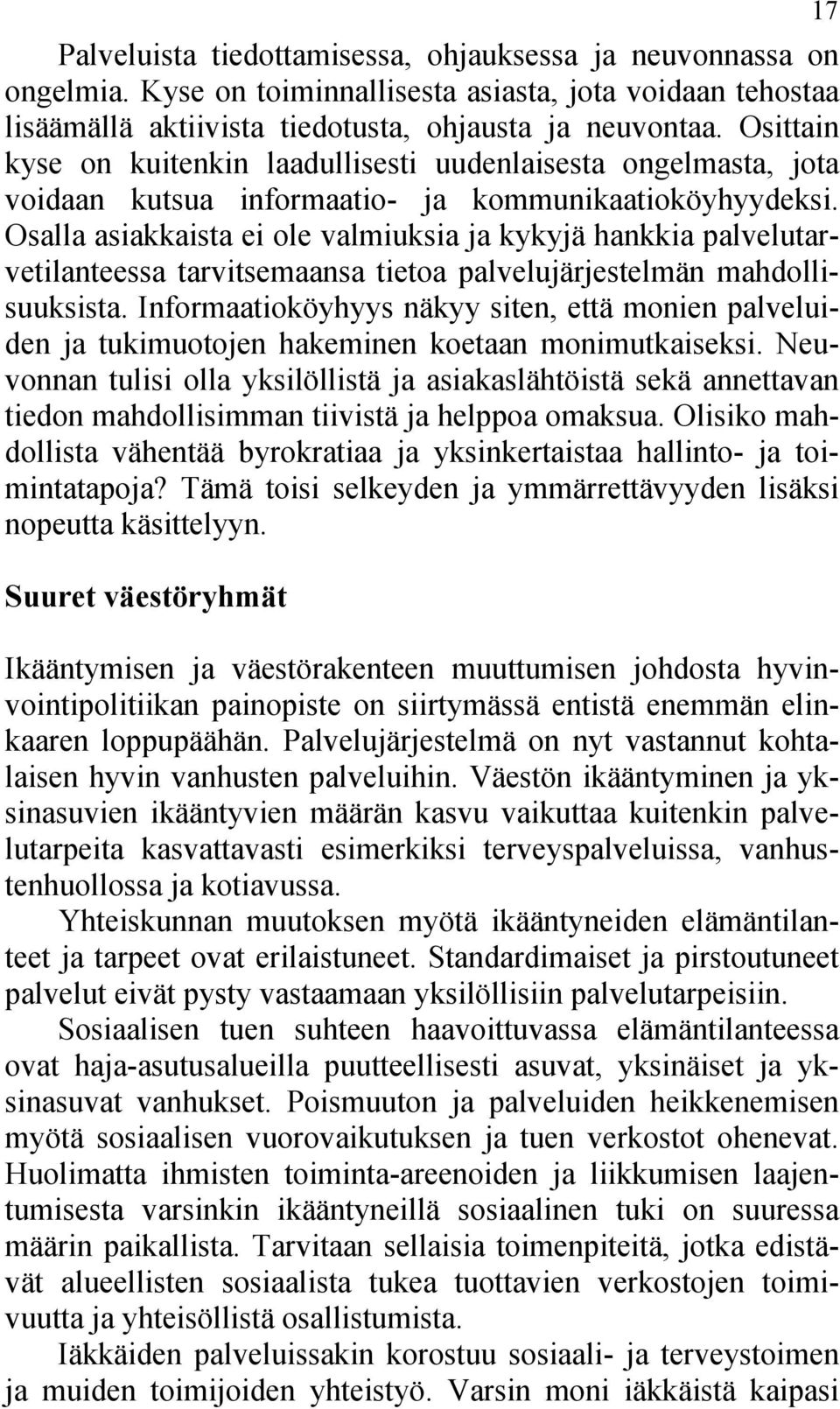 17

Palveluista tiedottamisessa, ohjauksessa ja neuvonnassa on ongelmia. Kyse on toiminnallisesta asiasta, jota voidaan tehostaa lisäämällä aktiivista tiedotusta, ohjausta ja neuvontaa. Osittain kyse on kuitenkin laadullisesti uudenlaisesta ongelmasta, jota voidaan kutsua informaatio- ja kommunikaatioköyhyydeksi. Osalla asiakkaista ei ole valmiuksia ja kykyjä hankkia palvelutarvetilanteessa tarvitsemaansa tietoa palvelujärjestelmän mahdollisuuksista. Informaatioköyhyys näkyy siten, että monien palveluiden ja tukimuotojen hakeminen koetaan monimutkaiseksi. Neuvonnan tulisi olla yksilöllistä ja asiakaslähtöistä sekä annettavan tiedon mahdollisimman tiivistä ja helppoa omaksua. Olisiko mahdollista vähentää byrokratiaa ja yksinkertaistaa hallinto- ja toimintatapoja? Tämä toisi selkeyden ja ymmärrettävyyden lisäksi nopeutta käsittelyyn.

Suuret väestöryhmät

Ikääntymisen ja väestörakenteen muuttumisen johdosta hyvinvointipolitiikan painopiste on siirtymässä entistä enemmän elinkaaren loppupäähän. Palvelujärjestelmä on nyt vastannut kohtalaisen hyvin vanhusten palveluihin. Väestön ikääntyminen ja yksinasuvien ikääntyvien määrän kasvu vaikuttaa kuitenkin palvelutarpeita kasvattavasti esimerkiksi terveyspalveluissa, vanhustenhuollossa ja kotiavussa.

Yhteiskunnan muutoksen myötä ikääntyneiden elämäntilanteet ja tarpeet ovat erilaistuneet. Standardimaiset ja pirstoutuneet palvelut eivät pysty vastaamaan yksilöllisiin palvelutarpeisiin.

Sosiaalisen tuen suhteen haavoittuvassa elämäntilanteessa ovat haja-asutusalueilla puutteellisesti asuvat, yksinäiset ja yksinasuvat vanhukset. Poismuuton ja palveluiden heikkenemisen myötä sosiaalisen vuorovaikutuksen ja tuen verkostot ohenevat. Huolimatta ihmisten toiminta-areenoiden ja liikkumisen laajentumisesta varsinkin ikääntyneillä sosiaalinen tuki on suuressa määrin paikallista. Tarvitaan sellaisia toimenpiteitä, jotka edistävät alueellisten sosiaalista tukea tuottavien verkostojen toimivuutta ja yhteisöllistä osallistumista.

Iäkkäiden palveluissakin korostuu sosiaali- ja terveystoimen ja muiden toimijoiden yhteistyö. Varsin moni iäkkäistä kaipasi